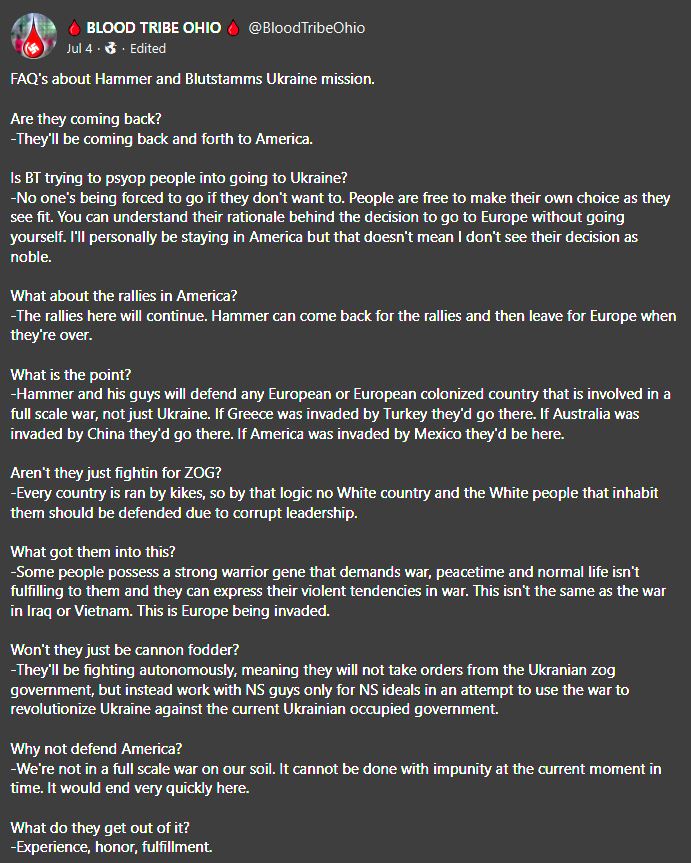 BLOOD TRIBE OHIO @BloodTribeOhio
Jul 4 · Edited

FAQ's about Hammer and Blutstamms Ukraine mission.

Are they coming back?
-They'll be coming back and forth to America.

Is BT trying to psyop people into going to Ukraine?
-No one's being forced to go if they don't want to. People are free to make their own choice as they see fit. You can understand their rationale behind the decision to go to Europe without going yourself. I'll personally be staying in America but that doesn't mean I don't see their decision as noble.

What about the rallies in America?
-The rallies here will continue. Hammer can come back for the rallies and then leave for Europe when they're over.

What is the point?
-Hammer and his guys will defend any European or European colonized country that is involved in a full scale war, not just Ukraine. If Greece was invaded by Turkey they'd go there. If Australia was invaded by China they'd go there. If America was invaded by Mexico they'd be here.

Aren't they just fightin for ZOG?
-Every country is ran by kikes, so by that logic no White country and the White people that inhabit them should be defended due to corrupt leadership.

What got them into this?
-Some people possess a strong warrior gene that demands war, peacetime and normal life isn't fulfilling to them and they can express their violent tendencies in war. This isn't the same as the war in Iraq or Vietnam. This is Europe being invaded.

Won't they just be cannon fodder?
-They'll be fighting autonomously, meaning they will not take orders from the Ukranian zog government, but instead work with NS guys only for NS ideals in an attempt to use the war to revolutionize Ukraine against the current Ukrainian occupied government.

Why not defend America?
-We're not in a full scale war on our soil. It cannot be done with impunity at the current moment in time. It would end very quickly here.

What do they get out of it?
-Experience, honor, fulfillment.